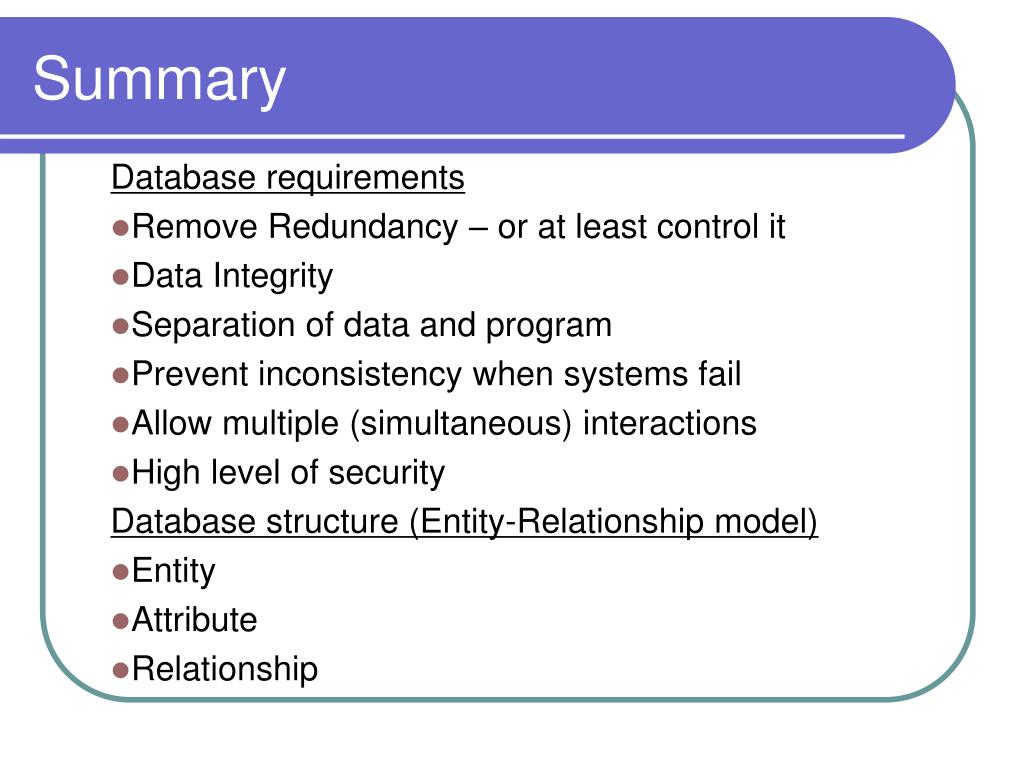 Summary

Database requirements

- Remove Redundancy – or at least control it
- Data Integrity
- Separation of data and program
- Prevent inconsistency when systems fail
- Allow multiple (simultaneous) interactions
- High level of security

Database structure (Entity-Relationship model)

- Entity
- Attribute
- Relationship